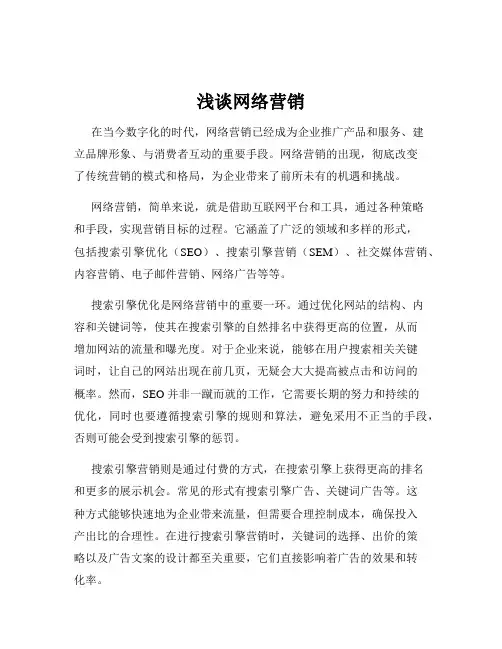 浅谈网络营销

在当今数字化的时代，网络营销已经成为企业推广产品和服务、建立品牌形象、与消费者互动的重要手段。网络营销的出现，彻底改变了传统营销的模式和格局，为企业带来了前所未有的机遇和挑战。

网络营销，简单来说，就是借助互联网平台和工具，通过各种策略和手段，实现营销目标的过程。它涵盖了广泛的领域和多样的形式，包括搜索引擎优化（SEO）、搜索引擎营销（SEM）、社交媒体营销、内容营销、电子邮件营销、网络广告等等。

搜索引擎优化是网络营销中的重要一环。通过优化网站的结构、内容和关键词等，使其在搜索引擎的自然排名中获得更高的位置，从而增加网站的流量和曝光度。对于企业来说，能够在用户搜索相关关键词时，让自己的网站出现在前几页，无疑会大大提高被点击和访问的概率。然而，SEO 并非一蹴而就的工作，它需要长期的努力和持续的优化，同时也要遵循搜索引擎的规则和算法，避免采用不正当的手段，否则可能会受到搜索引擎的惩罚。

搜索引擎营销则是通过付费的方式，在搜索引擎上获得更高的排名和更多的展示机会。常见的形式有搜索引擎广告、关键词广告等。这种方式能够快速地为企业带来流量，但需要合理控制成本，确保投入产出比的合理性。在进行搜索引擎营销时，关键词的选择、出价的策略以及广告文案的设计都至关重要，它们直接影响着广告的效果和转化率。